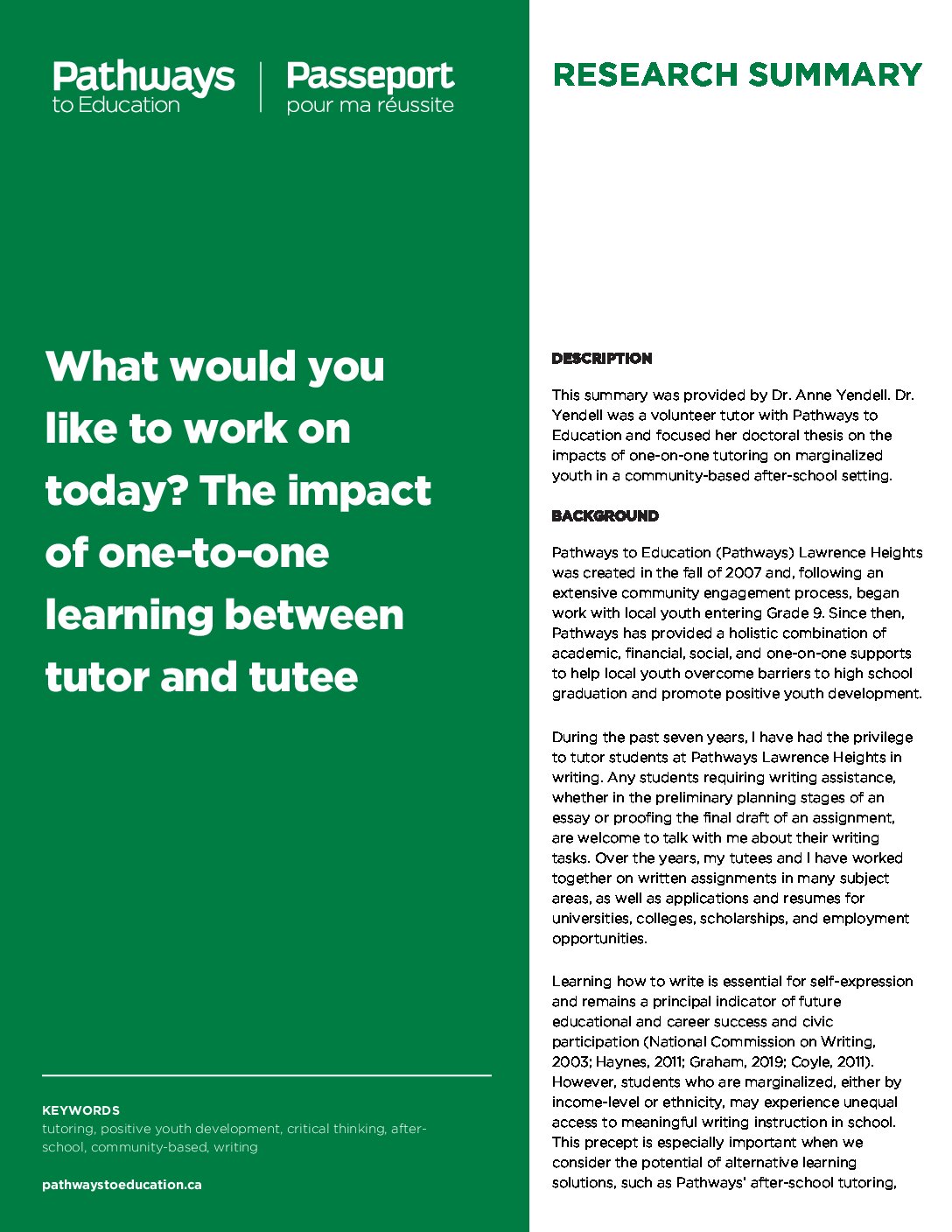 Pathways to Education | Passeport pour ma réussite

What would you like to work on today? The impact of one-to-one learning between tutor and tutee

KEYWORDS
tutoring, positive youth development, critical thinking, after-school, community-based, writing

pathwaystoeducation.ca

RESEARCH SUMMARY

DESCRIPTION

This summary was provided by Dr. Anne Yendell. Dr. Yendell was a volunteer tutor with Pathways to Education and focused her doctoral thesis on the impacts of one-on-one tutoring on marginalized youth in a community-based after-school setting.

BACKGROUND

Pathways to Education (Pathways) Lawrence Heights was created in the fall of 2007 and, following an extensive community engagement process, began work with local youth entering Grade 9. Since then, Pathways has provided a holistic combination of academic, financial, social, and one-on-one supports to help local youth overcome barriers to high school graduation and promote positive youth development.

During the past seven years, I have had the privilege to tutor students at Pathways Lawrence Heights in writing. Any students requiring writing assistance, whether in the preliminary planning stages of an essay or proofing the final draft of an assignment, are welcome to talk with me about their writing tasks. Over the years, my tutees and I have worked together on written assignments in many subject areas, as well as applications and resumes for universities, colleges, scholarships, and employment opportunities.

Learning how to write is essential for self-expression and remains a principal indicator of future educational and career success and civic participation (National Commission on Writing, 2003; Haynes, 2011; Graham, 2019; Coyle, 2011). However, students who are marginalized, either by income-level or ethnicity, may experience unequal access to meaningful writing instruction in school. This precept is especially important when we consider the potential of alternative learning solutions, such as Pathways' after-school tutoring,